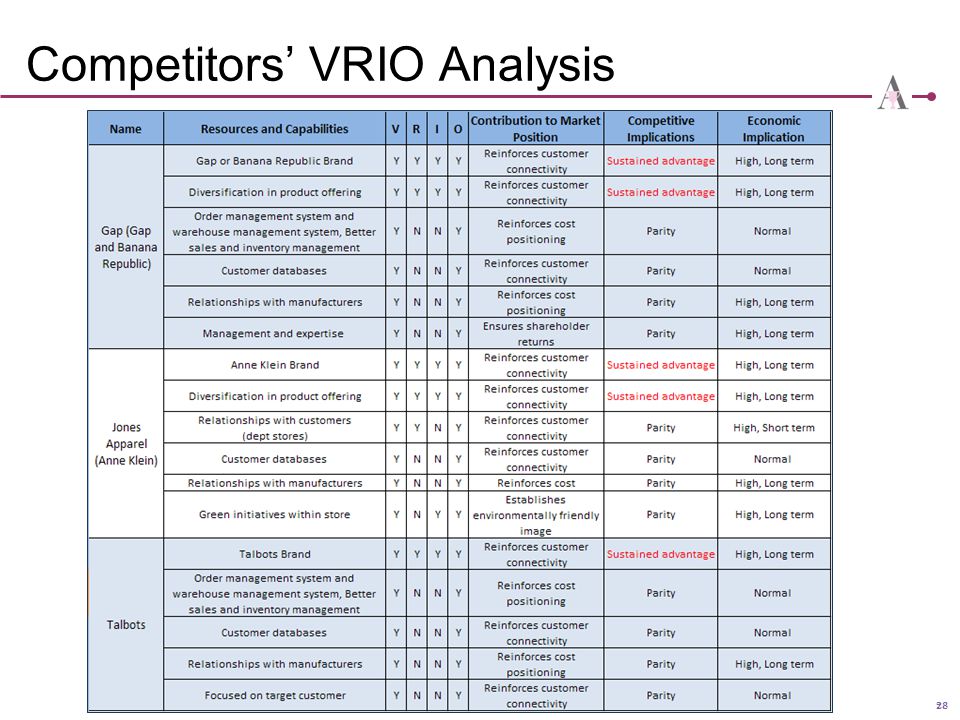 Competitors' VRIO Analysis

A

| Name | Resources and Capabilities | V | R | I | O | Contribution to Market Position | Competitive Implications | Economic Implication |
|---|---|---|---|---|---|---|---|---|
| Gap (Gap and Banana Republic) | Gap or Banana Republic Brand | Y | Y | Y | Y | Reinforces customer connectivity | Sustained advantage | High, Long term |
| | Diversification in product offering | Y | Y | Y | Y | Reinforces customer connectivity | Sustained advantage | High, Long term |
| | Order management system and warehouse management system, Better sales and inventory management | Y | N | N | Y | Reinforces cost positioning | Parity | Normal |
| | Customer databases | Y | N | N | Y | Reinforces customer connectivity | Parity | Normal |
| | Relationships with manufacturers | Y | N | N | Y | Reinforces cost positioning | Parity | High, Long term |
| | Management and expertise | Y | N | N | Y | Ensures shareholder returns | Parity | High, Long term |
| Jones Apparel (Anne Klein) | Anne Klein Brand | Y | Y | Y | Y | Reinforces customer connectivity | Sustained advantage | High, Long term |
| | Diversification in product offering | Y | Y | Y | Y | Reinforces customer connectivity | Sustained advantage | High, Long term |
| | Relationships with customers (dept stores) | Y | Y | N | Y | Reinforces customer connectivity | Parity | High, Short term |
| | Customer databases | Y | N | N | Y | Reinforces customer connectivity | Parity | Normal |
| | Relationships with manufacturers | Y | N | N | Y | Reinforces cost | Parity | High, Long term |
| | Green initiatives within store | Y | N | Y | Y | Establishes environmentally friendly image | Parity | High, Long term |
| Talbots | Talbots Brand | Y | Y | Y | Y | Reinforces customer connectivity | Sustained advantage | High, Long term |
| | Order management system and warehouse management system, Better sales and inventory management | Y | N | N | Y | Reinforces cost positioning | Parity | Normal |
| | Customer databases | Y | N | N | Y | Reinforces customer connectivity | Parity | Normal |
| | Relationships with manufacturers | Y | N | N | Y | Reinforces cost positioning | Parity | High, Long term |
| | Focused on target customer | Y | N | N | Y | Reinforces customer connectivity | Parity | Normal |

28